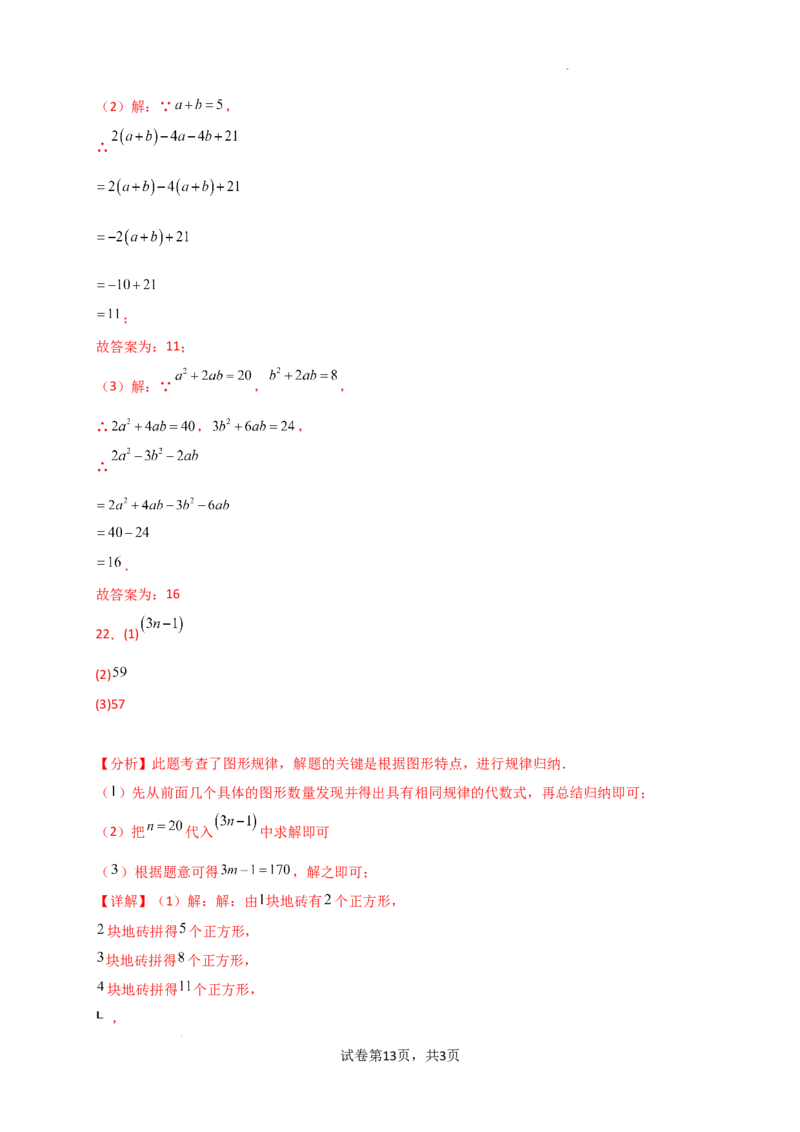 （2）解：∵$a+b=5$，

∴$2(a+b)-4a-4b+21$

$=2(a+b)-4(a+b)+21$

$=-2(a+b)+21$

$=-10+21$

$=11$；

故答案为：11；

（3）解：∵$a^2+2ab=20$，$b^2+2ab=8$，

∴$2a^2+4ab=40$，$3b^2+6ab=24$，

∴$2a^2-3b^2-2ab$

$=2a^2+4ab-3b^2-6ab$

$=40-24$

$=16$．

故答案为：16

22．(1)$(3n-1)$

(2)59

(3)57

【分析】此题考查了图形规律，解题的关键是根据图形特点，进行规律归纳．

（1）先从前面几个具体的图形数量发现并得出具有相同规律的代数式，再总结归纳即可；

（2）把$n=20$代入$(3n-1)$中求解即可

（3）根据题意可得$3m-1=170$，解之即可；

【详解】（1）解：解：由1块地砖有2个正方形，

2块地砖拼得5个正方形，

3块地砖拼得8个正方形，

4块地砖拼得11个正方形，

L，

试卷第13页，共3页